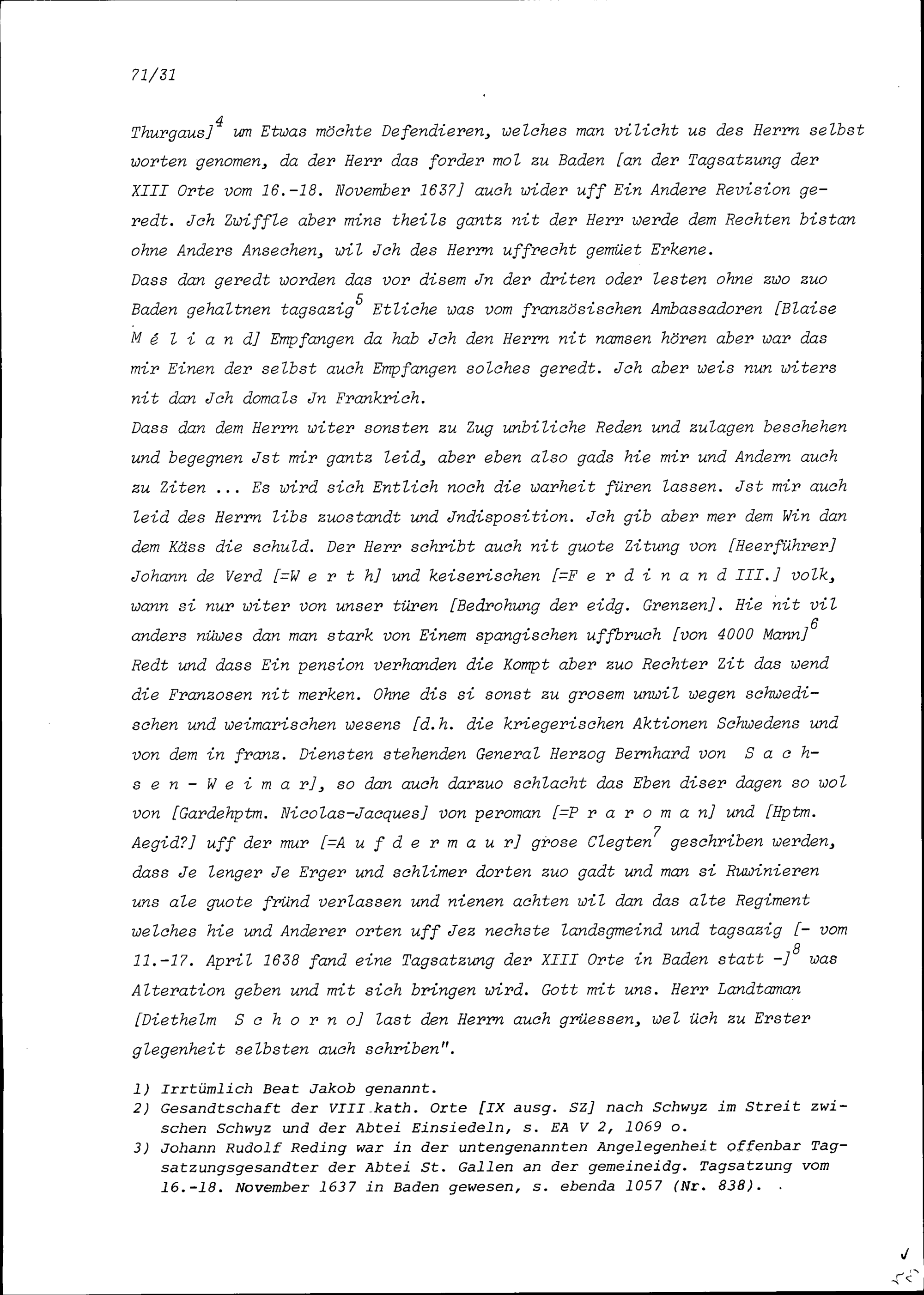 71/31

Thurgaus]$^4$ um Etwas möchte Defendieren, welches man vilicht us des Herrn selbst worten genomen, da der Herr das forder mol zu Baden [an der Tagsatzung der XIII Orte vom 16.-18. November 1637] auch wider uff Ein Andere Revision geredt. Jch Zwiffle aber mins theils gantz nit der Herr werde dem Rechten bistan ohne Anders Ansechen, wil Jch des Herrn uffrecht gemüet Erkene.
Dass dan geredt worden das vor disem Jn der driten oder lesten ohne zwo zuo Baden gehaltnen tagsazig$^5$ Etliche was vom französischen Ambassadoren [Blaise M é l i a n d] Empfangen da hab Jch den Herrn nit namsen hören aber war das mir Einen der selbst auch Empfangen solches geredt. Jch aber weis nun witers nit dan Jch domals Jn Frankrich.
Dass dan dem Herrn witer sonsten zu Zug unbiliche Reden und zulagen beschehen und begegnen Jst mir gantz leid, aber eben also gads hie mir und Andern auch zu Ziten ... Es wird sich Entlich noch die warheit füren lassen. Jst mir auch leid des Herrn libs zuostandt und Jndisposition. Jch gib aber mer dem Win dan dem Käss die schuld. Der Herr schribt auch nit guote Zitung von [Heerführer] Johann de Verd [=W e r t h] und keiserischen [=F e r d i n a n d III.] volk, wann si nur witer von unser türen [Bedrohung der eidg. Grenzen]. Hie nit vil anders nüwes dan man stark von Einem spangischen uffbruch [von 4000 Mann]$^6$ Redt und dass Ein pension verhanden die Kompt aber zuo Rechter Zit das wend die Franzosen nit merken. Ohne dis si sonst zu grosem unwil wegen schwedischen und weimarischen wesens [d.h. die kriegerischen Aktionen Schwedens und von dem in franz. Diensten stehenden General Herzog Bernhard von S a c h s e n - W e i m a r], so dan auch darzuo schlacht das Eben diser dagen so wol von [Gardehptm. Nicolas-Jacques] von peroman [=P r a r o m a n] und [Hptm. Aegid?] uff der mur [=A u f d e r m a u r] grose Clegten$^7$ geschriben werden, dass Je lenger Je Erger und schlimer dorten zuo gadt und man si Ruwinieren uns ale guote fründ verlassen und nienen achten wil dan das alte Regiment welches hie und Anderer orten uff Jez nechste landsgmeind und tagsazig [- vom 11.-17. April 1638 fand eine Tagsatzung der XIII Orte in Baden statt -]$^8$ was Alteration geben und mit sich bringen wird. Gott mit uns. Herr Landtaman [Diethelm S c h o r n o] last den Herrn auch grüessen, wel üch zu Erster glegenheit selbsten auch schriben".

1) Irrtümlich Beat Jakob genannt.
2) Gesandtschaft der VIII kath. Orte [IX ausg. SZ] nach Schwyz im Streit zwischen Schwyz und der Abtei Einsiedeln, s. EA V 2, 1069 o.
3) Johann Rudolf Reding war in der untengenannten Angelegenheit offenbar Tagsatzungsgesandter der Abtei St. Gallen an der gemeineidg. Tagsatzung vom 16.-18. November 1637 in Baden gewesen, s. ebenda 1057 (Nr. 838).